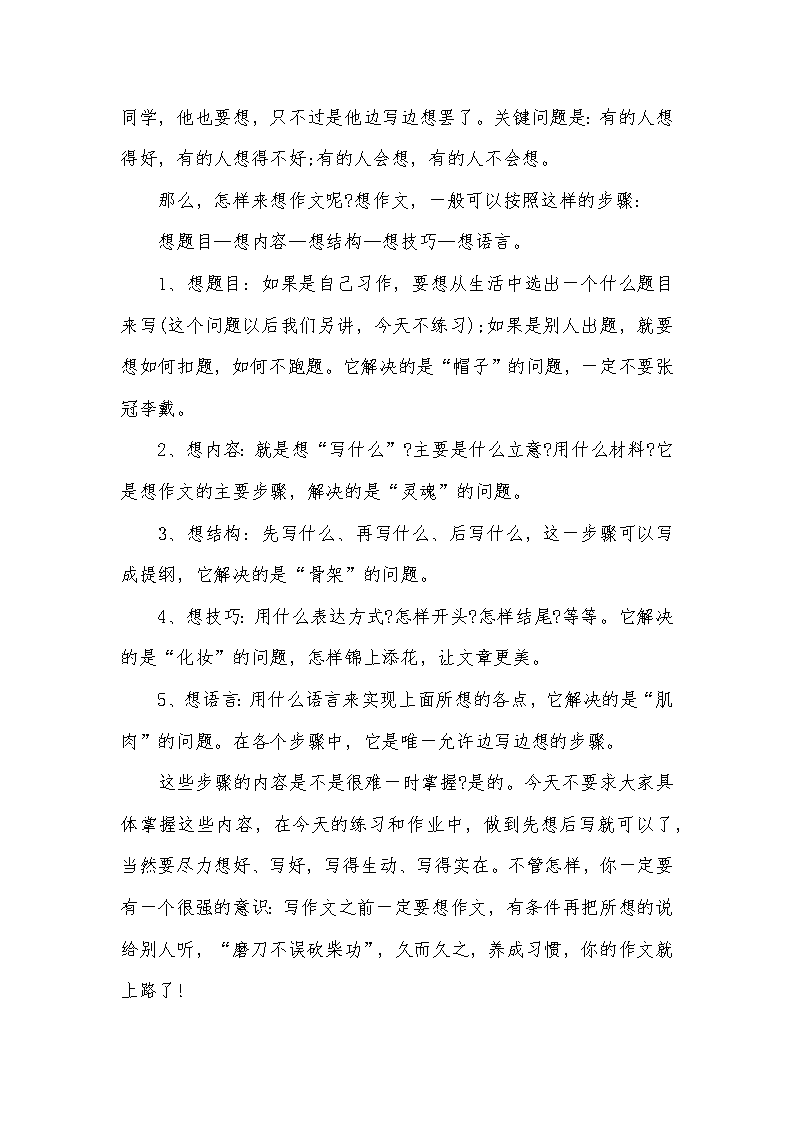 同学，他也要想，只不过是他边写边想罢了。关键问题是:有的人想得好，有的人想得不好;有的人会想，有的人不会想。

那么，怎样来想作文呢?想作文，一般可以按照这样的步骤:

想题目—想内容—想结构—想技巧—想语言。

1、想题目：如果是自己习作，要想从生活中选出一个什么题目来写(这个问题以后我们另讲，今天不练习);如果是别人出题，就要想如何扣题，如何不跑题。它解决的是“帽子”的问题，一定不要张冠李戴。

2、想内容:就是想“写什么”?主要是什么立意?用什么材料?它是想作文的主要步骤，解决的是“灵魂”的问题。

3、想结构：先写什么、再写什么、后写什么，这一步骤可以写成提纲，它解决的是“骨架”的问题。

4、想技巧:用什么表达方式?怎样开头?怎样结尾?等等。它解决的是“化妆”的问题，怎样锦上添花，让文章更美。

5、想语言:用什么语言来实现上面所想的各点，它解决的是“肌肉”的问题。在各个步骤中，它是唯一允许边写边想的步骤。

这些步骤的内容是不是很难一时掌握?是的。今天不要求大家具体掌握这些内容，在今天的练习和作业中，做到先想后写就可以了，当然要尽力想好、写好，写得生动、写得实在。不管怎样，你一定要有一个很强的意识:写作文之前一定要想作文，有条件再把所想的说给别人听，“磨刀不误砍柴功”，久而久之，养成习惯，你的作文就上路了!